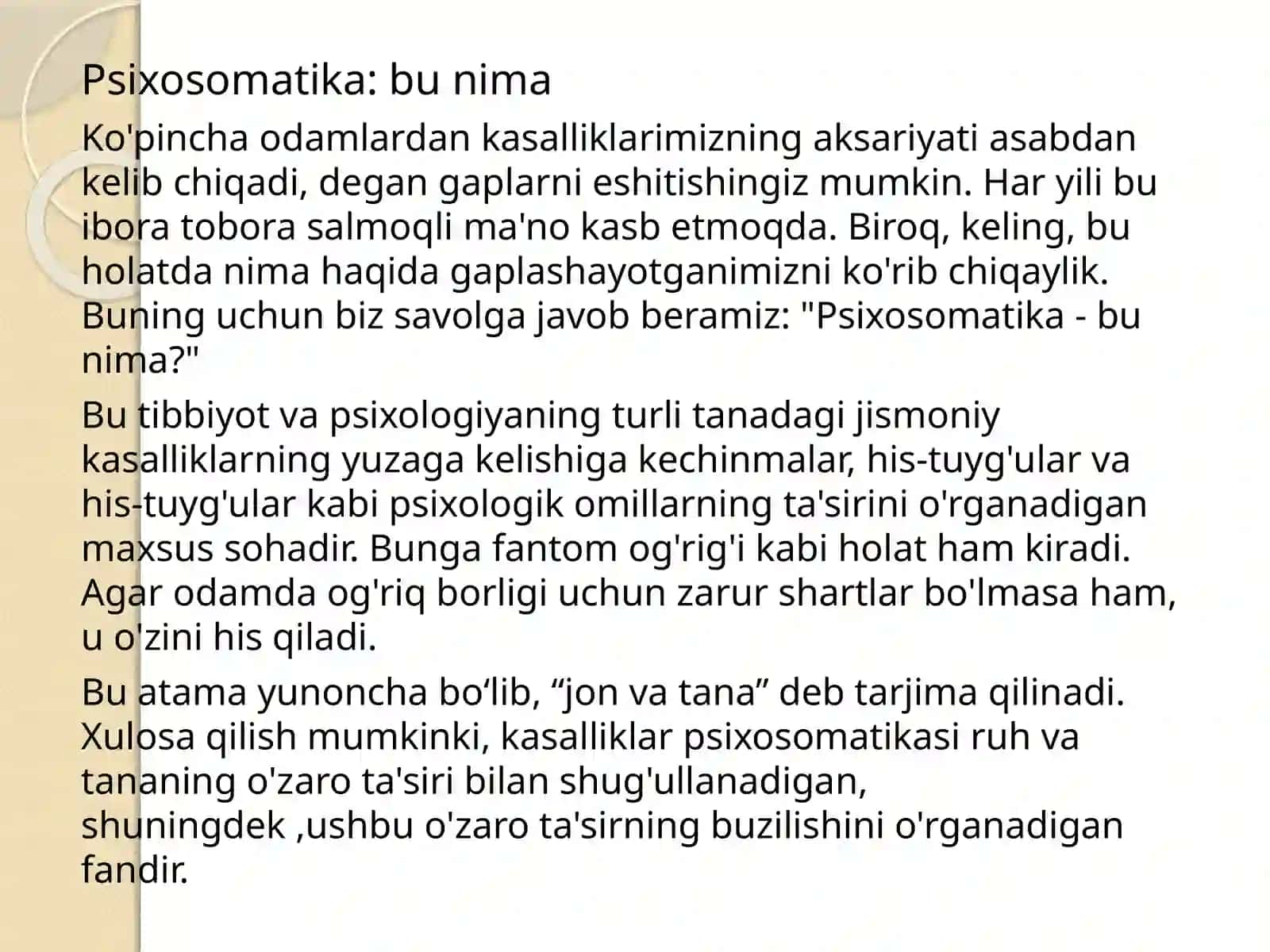 Psixosomatika: bu nima

Ko'pincha odamlardan kasalliklarimizning aksariyati asabdan kelib chiqadi, degan gaplarni eshitishingiz mumkin. Har yili bu ibora tobora salmoqli ma'no kasb etmoqda. Biroq, keling, bu holatda nima haqida gaplashayotganimizni ko'rib chiqaylik. Buning uchun biz savolga javob beramiz: "Psixosomatika - bu nima?"

Bu tibbiyot va psixologiyaning turli tanadagi jismoniy kasalliklarning yuzaga kelishiga kechinmalar, his-tuyg'ular va his-tuyg'ular kabi psixologik omillarning ta'sirini o'rganadigan maxsus sohadir. Bunga fantom og'rig'i kabi holat ham kiradi. Agar odamda og'riq borligi uchun zarur shartlar bo'lmasa ham, u o'zini his qiladi.

Bu atama yunoncha bo‘lib, “jon va tana” deb tarjima qilinadi. Xulosa qilish mumkinki, kasalliklar psixosomatikasi ruh va tananing o'zaro ta'siri bilan shug'ullanadigan, shuningdek ,ushbu o'zaro ta'sirning buzilishini o'rganadigan fandir.